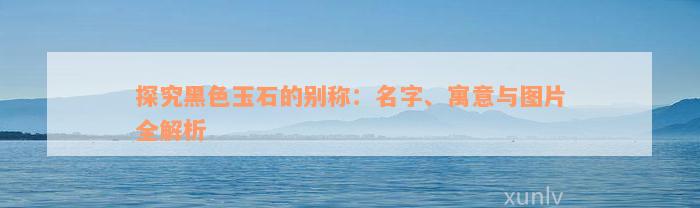 探究黑色玉石的别称：名字、寓意与图片全解析

xunlv